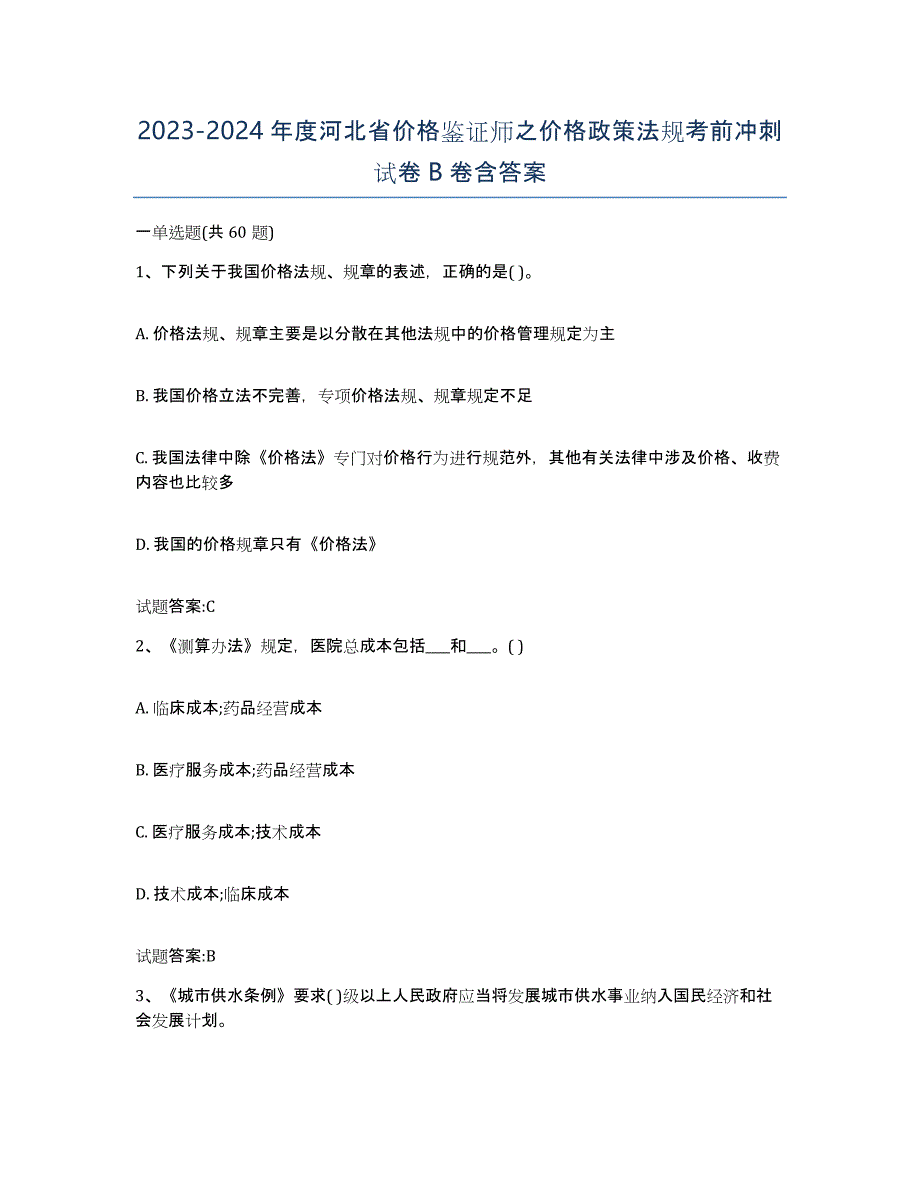 2023-2024 年度河北省价格鉴证师之价格政策法规考前冲刺试卷 B 卷含答案

一单选题(共 60 题)

1、下列关于我国价格法规、规章的表述，正确的是( )。

A. 价格法规、规章主要是以分散在其他法规中的价格管理规定为主

B. 我国价格立法不完善，专项价格法规、规章规定不足

C. 我国法律中除《价格法》专门对价格行为进行规范外，其他有关法律中涉及价格、收费内容也比较多

D. 我国的价格规章只有《价格法》

试题答案:C

2、《测算办法》规定，医院总成本包括___和___。( )

A. 临床成本;药品经营成本

B. 医疗服务成本;药品经营成本

C. 医疗服务成本;技术成本

D. 技术成本;临床成本

试题答案:B

3、《城市供水条例》要求( )级以上人民政府应当将发展城市供水事业纳入国民经济和社会发展计划。